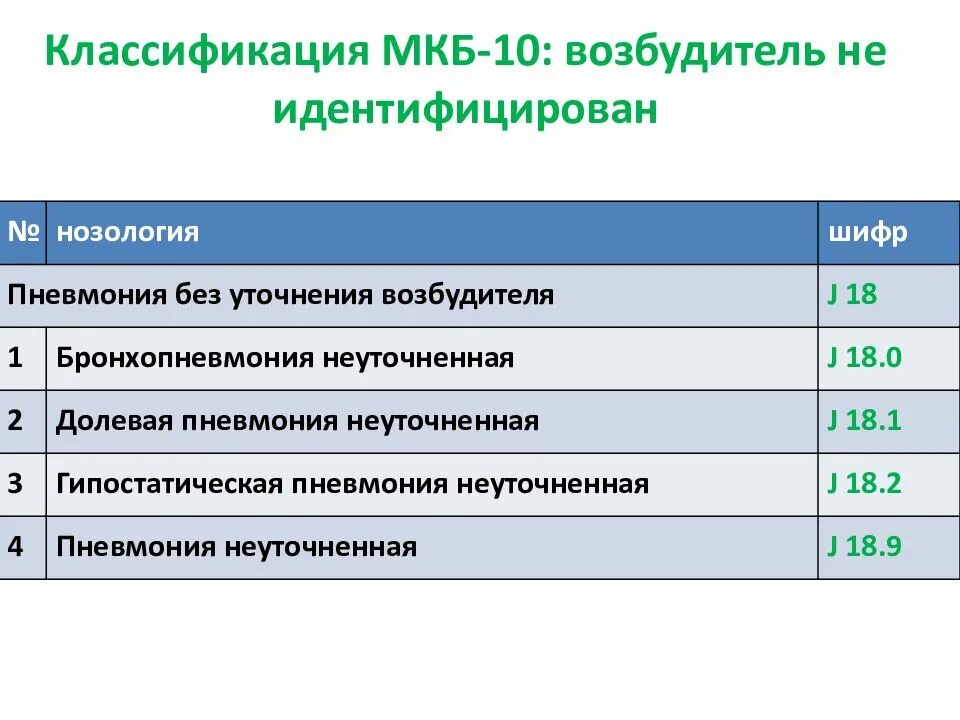 Классификация МКБ-10: возбудитель не идентифицирован

| № | нозология | шифр |
|---|---|---|
| Пневмония без уточнения возбудителя | | J 18 |
| 1 | Бронхопневмония неуточненная | J 18.0 |
| 2 | Долевая пневмония неуточненная | J 18.1 |
| 3 | Гипостатическая пневмония неуточненная | J 18.2 |
| 4 | Пневмония неуточненная | J 18.9 |